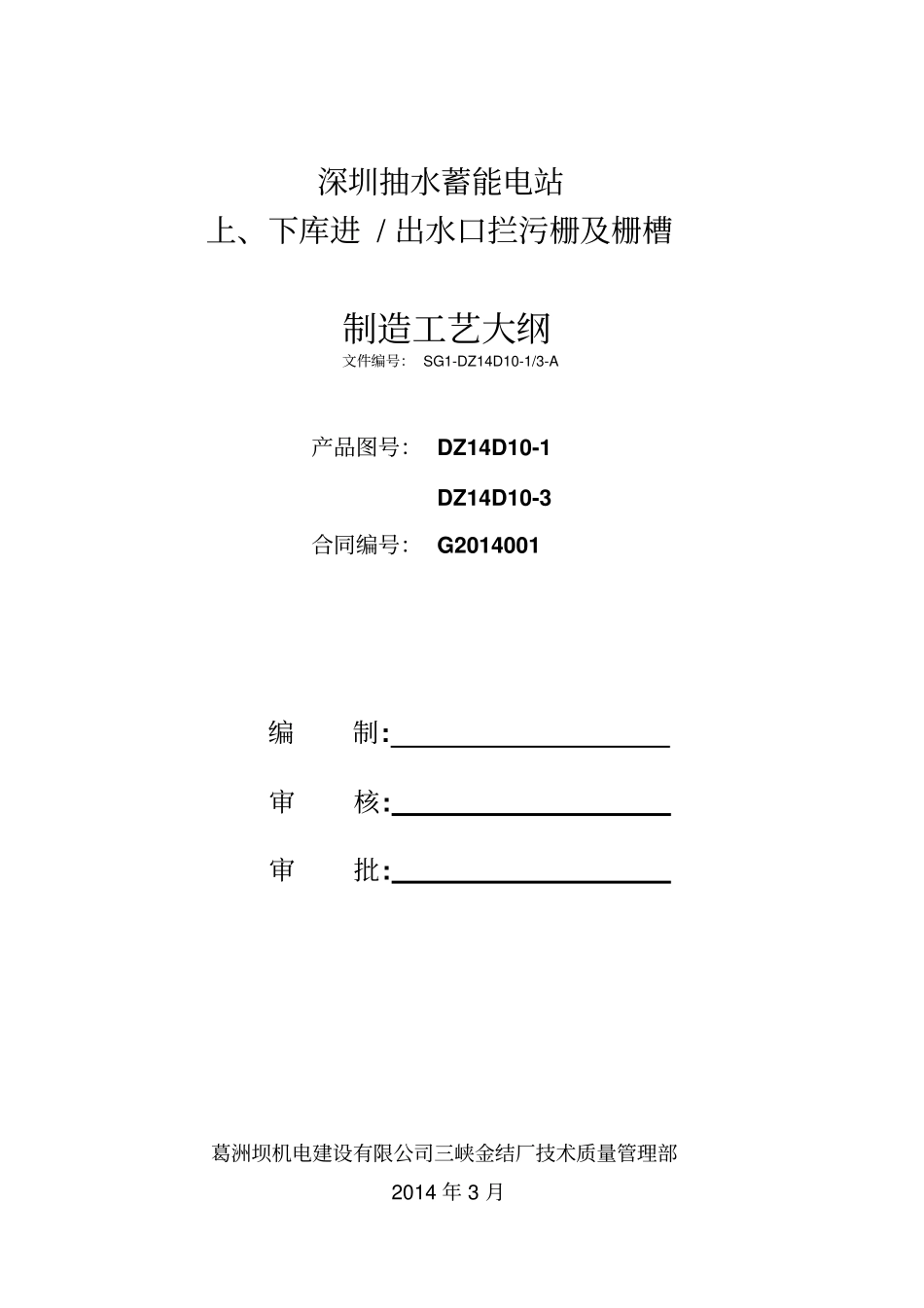 深圳抽水蓄能电站
上、下库进 / 出水口拦污栅及栅槽

制造工艺大纲
文件编号： SG1-DZ14D10-1/3-A

产品图号： DZ14D10-1
DZ14D10-3
合同编号： G2014001

编 制:

审 核:

审 批:

葛洲坝机电建设有限公司三峡金结厂技术质量管理部
2014 年 3 月